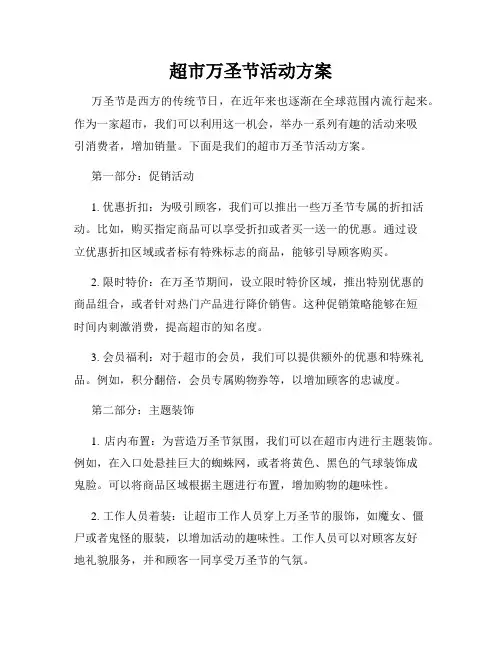 超市万圣节活动方案

万圣节是西方的传统节日，在近年来也逐渐在全球范围内流行起来。作为一家超市，我们可以利用这一机会，举办一系列有趣的活动来吸引消费者，增加销量。下面是我们的超市万圣节活动方案。

第一部分：促销活动

1. 优惠折扣：为吸引顾客，我们可以推出一些万圣节专属的折扣活动。比如，购买指定商品可以享受折扣或者买一送一的优惠。通过设立优惠折扣区域或者标有特殊标志的商品，能够引导顾客购买。

2. 限时特价：在万圣节期间，设立限时特价区域，推出特别优惠的商品组合，或者针对热门产品进行降价销售。这种促销策略能够在短时间内刺激消费，提高超市的知名度。

3. 会员福利：对于超市的会员，我们可以提供额外的优惠和特殊礼品。例如，积分翻倍，会员专属购物券等，以增加顾客的忠诚度。

第二部分：主题装饰

1. 店内布置：为营造万圣节氛围，我们可以在超市内进行主题装饰。例如，在入口处悬挂巨大的蜘蛛网，或者将黄色、黑色的气球装饰成鬼脸。可以将商品区域根据主题进行布置，增加购物的趣味性。

2. 工作人员着装：让超市工作人员穿上万圣节的服饰，如魔女、僵尸或者鬼怪的服装，以增加活动的趣味性。工作人员可以对顾客友好地礼貌服务，并和顾客一同享受万圣节的气氛。